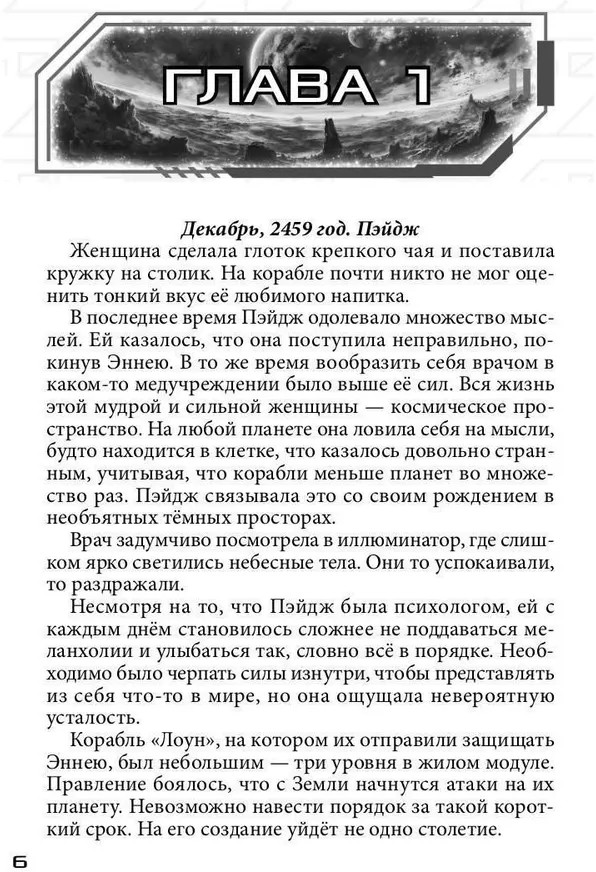 ГЛАВА 1

Декабрь, 2459 год. Пэйдж

Женщина сделала глоток крепкого чая и поставила кружку на столик. На корабле почти никто не мог оценить тонкий вкус её любимого напитка.

В последнее время Пэйдж одолевало множество мыслей. Ей казалось, что она поступила неправильно, покинув Эннею. В то же время вообразить себя врачом в каком-то медучреждении было выше её сил. Вся жизнь этой мудрой и сильной женщины — космическое пространство. На любой планете она ловила себя на мысли, будто находится в клетке, что казалось довольно странным, учитывая, что корабли меньше планет во множество раз. Пэйдж связывала это со своим рождением в необъятных тёмных просторах.

Врач задумчиво посмотрела в иллюминатор, где слишком ярко светились небесные тела. Они то успокаивали, то раздражали.

Несмотря на то, что Пэйдж была психологом, ей с каждым днём становилось сложнее не поддаваться меланхолии и улыбаться так, словно всё в порядке. Необходимо было черпать силы изнутри, чтобы представлять из себя что-то в мире, но она ощущала невероятную усталость.

Корабль «Лоун», на котором их отправили защищать Эннею, был небольшим — три уровня в жилом модуле. Правление боялось, что с Земли начнутся атаки на их планету. Невозможно навести порядок за такой короткий срок. На его создание уйдёт не одно столетие.

6